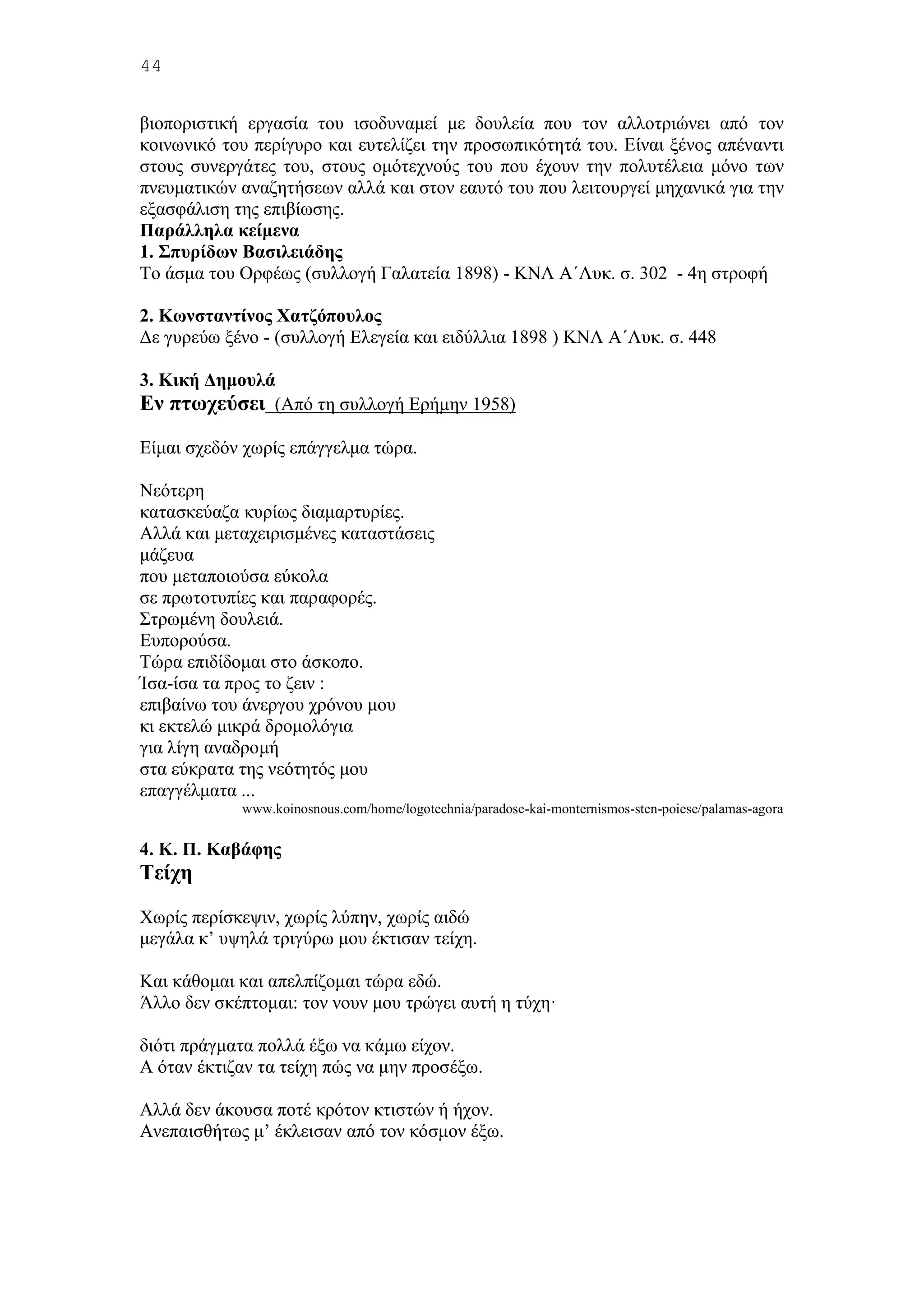 44

βιοποριστική εργασία του ισοδυναμεί με δουλεία που τον αλλοτριώνει από τον κοινωνικό του περίγυρο και ευτελίζει την προσωπικότητά του. Είναι ξένος απέναντι στους συνεργάτες του, στους ομότεχνούς του που έχουν την πολυτέλεια μόνο των πνευματικών αναζητήσεων αλλά και στον εαυτό του που λειτουργεί μηχανικά για την εξασφάλιση της επιβίωσης.
Παράλληλα κείμενα
1. Σπυρίδων Βασιλειάδης
Το άσμα του Ορφέως (συλλογή Γαλατεία 1898) - ΚΝΛ Α΄Λυκ. σ. 302 - 4η στροφή

2. Κωνσταντίνος Χατζόπουλος
Δε γυρεύω ξένο - (συλλογή Ελεγεία και ειδύλλια 1898 ) ΚΝΛ Α΄Λυκ. σ. 448

3. Κική Δημουλά
Εν πτωχεύσει (Από τη συλλογή Ερήμην 1958)

Είμαι σχεδόν χωρίς επάγγελμα τώρα.

Νεότερη
κατασκεύαζα κυρίως διαμαρτυρίες.
Αλλά και μεταχειρισμένες καταστάσεις
μάζευα
που μεταποιούσα εύκολα
σε πρωτοτυπίες και παραφορές.
Στρωμένη δουλειά.
Ευπορούσα.
Τώρα επιδίδομαι στο άσκοπο.
Ίσα-ίσα τα προς το ζειν :
επιβαίνω του άνεργου χρόνου μου
κι εκτελώ μικρά δρομολόγια
για λίγη αναδρομή
στα εύκρατα της νεότητός μου
επαγγέλματα ...
www.koinosnous.com/home/logotechnia/paradose-kai-monternismos-sten-poiese/palamas-agora

4. Κ. Π. Καβάφης
Τείχη

Χωρίς περίσκεψιν, χωρίς λύπην, χωρίς αιδώ
μεγάλα κ’ υψηλά τριγύρω μου έκτισαν τείχη.

Και κάθομαι και απελπίζομαι τώρα εδώ.
Άλλο δεν σκέπτομαι: τον νουν μου τρώγει αυτή η τύχη·

διότι πράγματα πολλά έξω να κάμω είχον.
Α όταν έκτιζαν τα τείχη πώς να μην προσέξω.

Αλλά δεν άκουσα ποτέ κρότον κτιστών ή ήχον.
Ανεπαισθήτως μ’ έκλεισαν από τον κόσμον έξω.